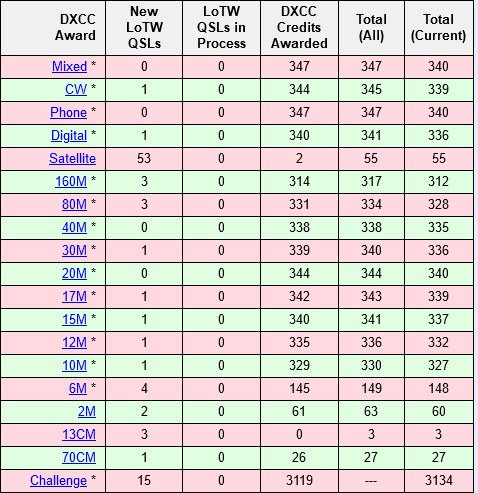 | DXCC Award | New LoTW QSLs | LoTW QSLs in Process | DXCC Credits Awarded | Total (All) | Total (Current) |
|---|---|---|---|---|---|
| Mixed * | 0 | 0 | 347 | 347 | 340 |
| CW * | 1 | 0 | 344 | 345 | 339 |
| Phone * | 0 | 0 | 347 | 347 | 340 |
| Digital * | 1 | 0 | 340 | 341 | 336 |
| Satellite | 53 | 0 | 2 | 55 | 55 |
| 160M * | 3 | 0 | 314 | 317 | 312 |
| 80M * | 3 | 0 | 331 | 334 | 328 |
| 40M * | 0 | 0 | 338 | 338 | 335 |
| 30M * | 1 | 0 | 339 | 340 | 336 |
| 20M * | 0 | 0 | 344 | 344 | 340 |
| 17M * | 1 | 0 | 342 | 343 | 339 |
| 15M * | 1 | 0 | 340 | 341 | 337 |
| 12M * | 1 | 0 | 335 | 336 | 332 |
| 10M * | 1 | 0 | 329 | 330 | 327 |
| 6M * | 4 | 0 | 145 | 149 | 148 |
| 2M | 2 | 0 | 61 | 63 | 60 |
| 13CM | 3 | 0 | 0 | 3 | 3 |
| 70CM | 1 | 0 | 26 | 27 | 27 |
| Challenge * | 15 | 0 | 3119 | --- | 3134 |